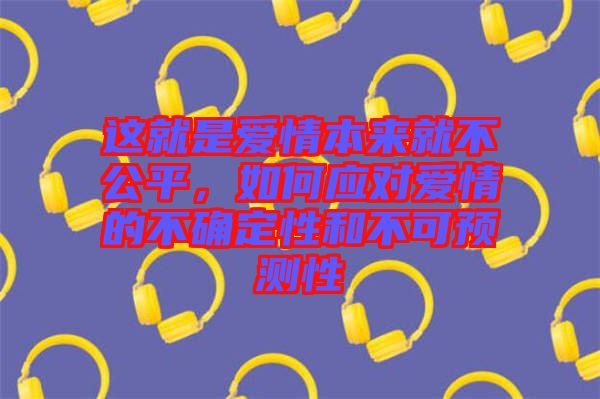 这就是爱情本来就不公平，如何应对爱情的不确定性和不可预测性